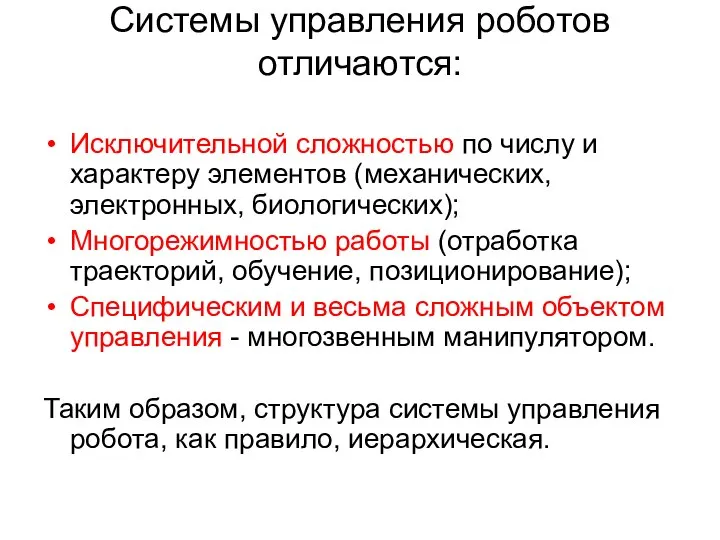 Системы управления роботов отличаются:

• Исключительной сложностью по числу и характеру элементов (механических, электронных, биологических);
• Многорежимностью работы (отработка траекторий, обучение, позиционирование);
• Специфическим и весьма сложным объектом управления - многозвенным манипулятором.

Таким образом, структура системы управления робота, как правило, иерархическая.